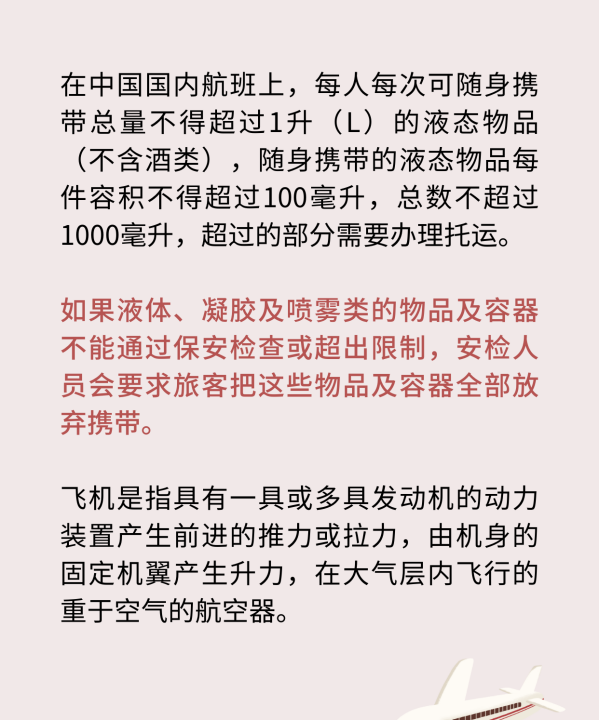 在中国国内航班上，每人每次可随身携带总量不得超过1升（L）的液态物品（不含酒类），随身携带的液态物品每件容积不得超过100毫升，总数不超过1000毫升，超过的部分需要办理托运。

如果液体、凝胶及喷雾类的物品及容器不能通过保安检查或超出限制，安检人员会要求旅客把这些物品及容器全部放弃携带。

飞机是指具有一具或多具发动机的动力装置产生前进的推力或拉力，由机身的固定机翼产生升力，在大气层内飞行的重于空气的航空器。